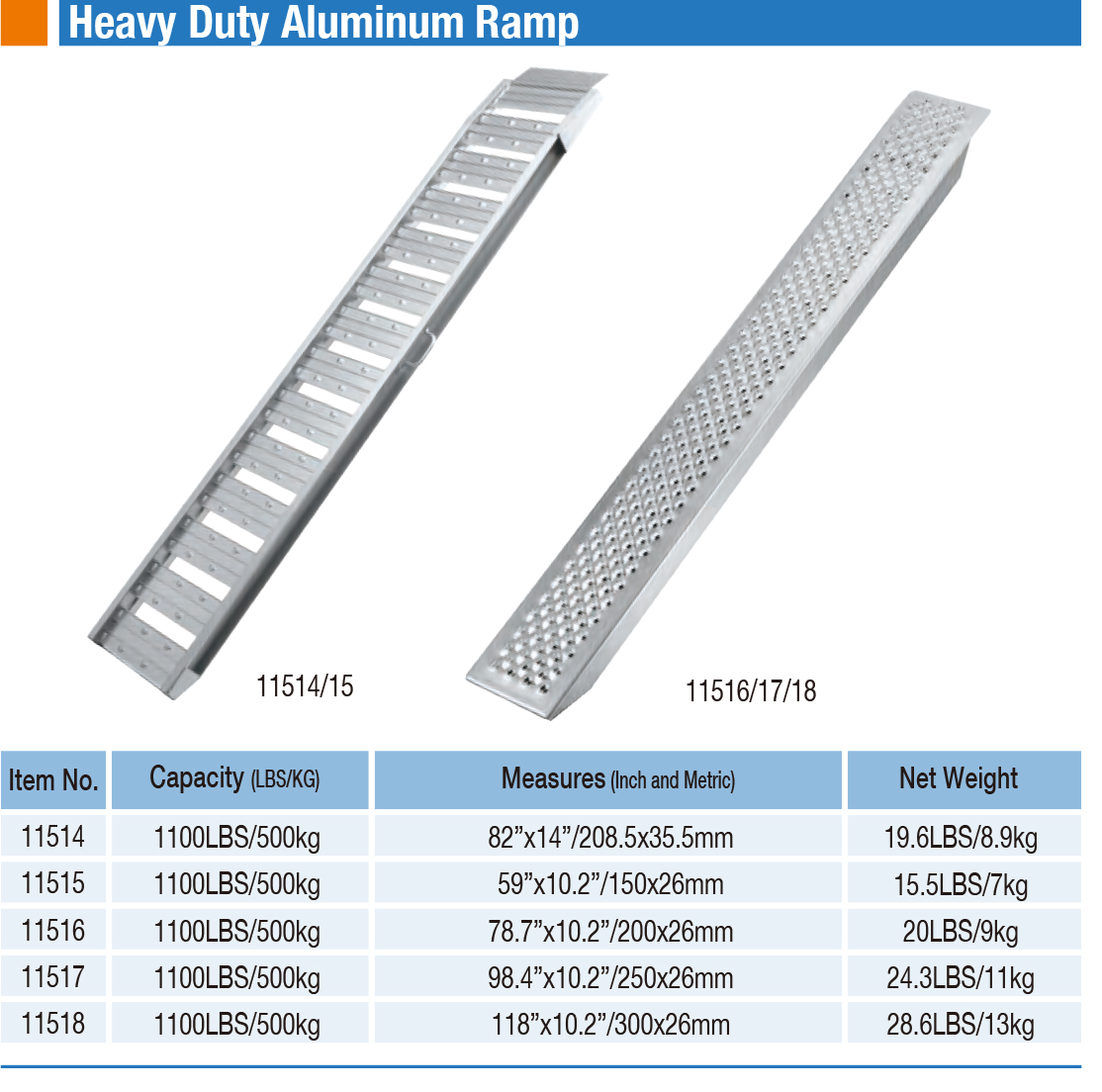 Heavy Duty Aluminum Ramp

11514/15

11516/17/18

| Item No. | Capacity (LBS/KG) | Measures (Inch and Metric) | Net Weight |
|---|---|---|---|
| 11514 | 1100LBS/500kg | 82"x14"/208.5x35.5mm | 19.6LBS/8.9kg |
| 11515 | 1100LBS/500kg | 59"x10.2"/150x26mm | 15.5LBS/7kg |
| 11516 | 1100LBS/500kg | 78.7"x10.2"/200x26mm | 20LBS/9kg |
| 11517 | 1100LBS/500kg | 98.4"x10.2"/250x26mm | 24.3LBS/11kg |
| 11518 | 1100LBS/500kg | 118"x10.2"/300x26mm | 28.6LBS/13kg |